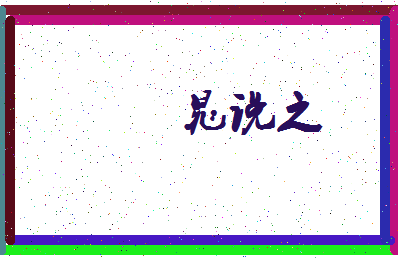 晁说之